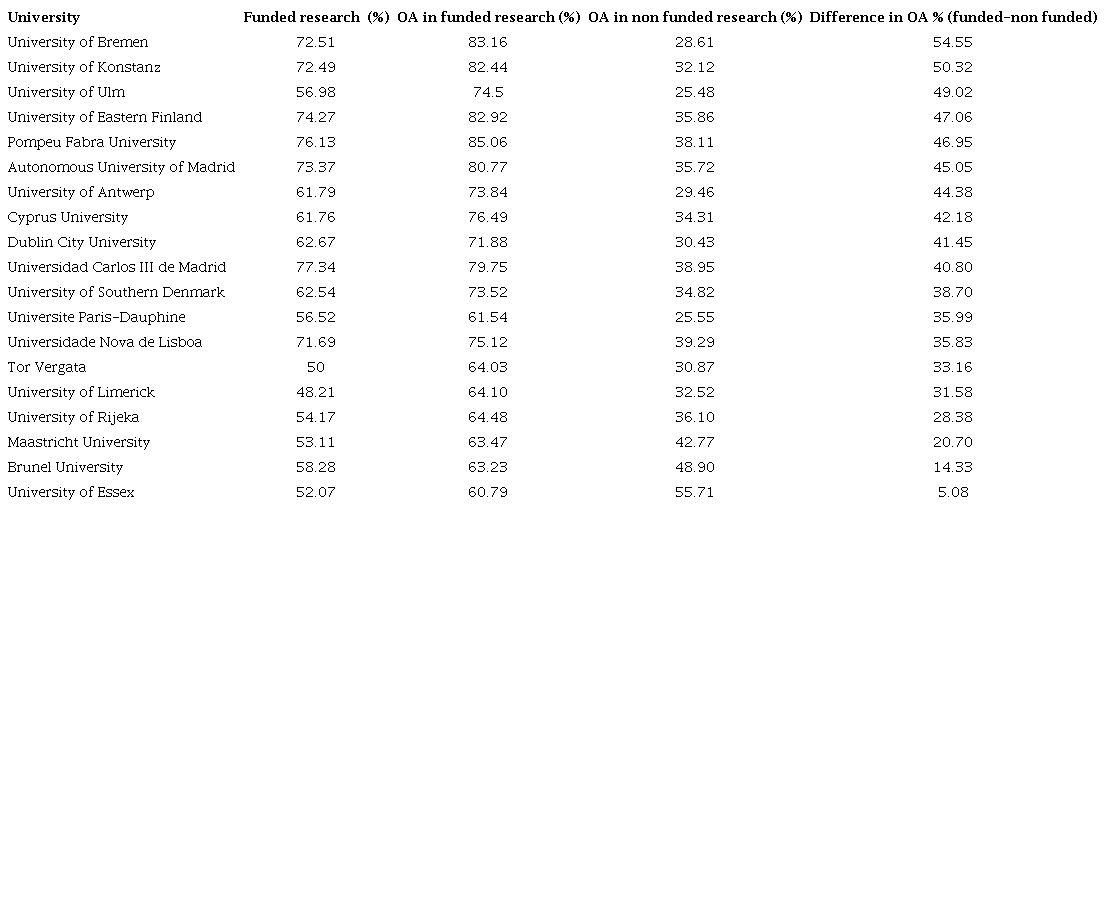 | University | Funded research (%) | OA in funded research (%) | OA in non funded research (%) | Difference in OA % (funded-non funded) |
|---|---|---|---|---|
| University of Bremen | 72.51 | 83.16 | 28.61 | 54.55 |
| University of Konstanz | 72.49 | 82.44 | 32.12 | 50.32 |
| University of Ulm | 56.98 | 74.5 | 25.48 | 49.02 |
| University of Eastern Finland | 74.27 | 82.92 | 35.86 | 47.06 |
| Pompeu Fabra University | 76.13 | 85.06 | 38.11 | 46.95 |
| Autonomous University of Madrid | 73.37 | 80.77 | 35.72 | 45.05 |
| University of Antwerp | 61.79 | 73.84 | 29.46 | 44.38 |
| Cyprus University | 61.76 | 76.49 | 34.31 | 42.18 |
| Dublin City University | 62.67 | 71.88 | 30.43 | 41.45 |
| Universidad Carlos III de Madrid | 77.34 | 79.75 | 38.95 | 40.80 |
| University of Southern Denmark | 62.54 | 73.52 | 34.82 | 38.70 |
| Universite Paris-Dauphine | 56.52 | 61.54 | 25.55 | 35.99 |
| Universidade Nova de Lisboa | 71.69 | 75.12 | 39.29 | 35.83 |
| Tor Vergata | 50 | 64.03 | 30.87 | 33.16 |
| University of Limerick | 48.21 | 64.10 | 32.52 | 31.58 |
| University of Rijeka | 54.17 | 64.48 | 36.10 | 28.38 |
| Maastricht University | 53.11 | 63.47 | 42.77 | 20.70 |
| Brunel University | 58.28 | 63.23 | 48.90 | 14.33 |
| University of Essex | 52.07 | 60.79 | 55.71 | 5.08 |